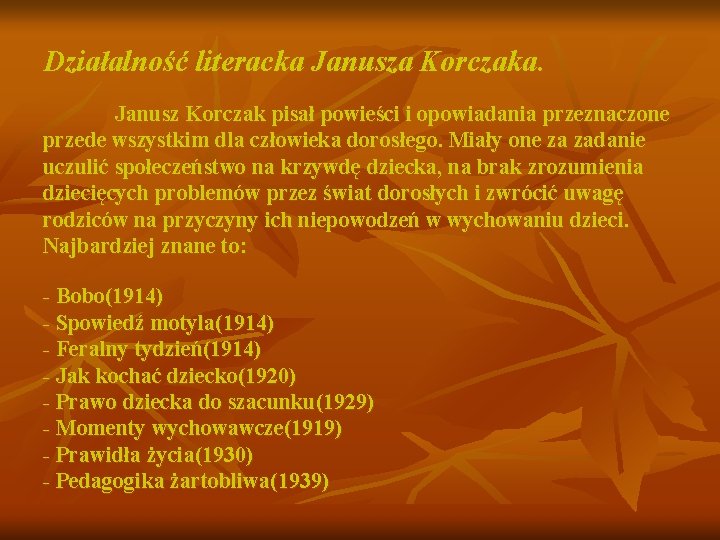 Działalność literacka Janusza Korczaka.

Janusz Korczak pisał powieści i opowiadania przeznaczone przede wszystkim dla człowieka dorosłego. Miały one za zadanie uczulić społeczeństwo na krzywdę dziecka, na brak zrozumienia dziecięcych problemów przez świat dorosłych i zwrócić uwagę rodziców na przyczyny ich niepowodzeń w wychowaniu dzieci. Najbardziej znane to:

- Bobo(1914)
- Spowiedź motyla(1914)
- Feralny tydzień(1914)
- Jak kochać dziecko(1920)
- Prawo dziecka do szacunku(1929)
- Momenty wychowawcze(1919)
- Prawidła życia(1930)
- Pedagogika żartobliwa(1939)